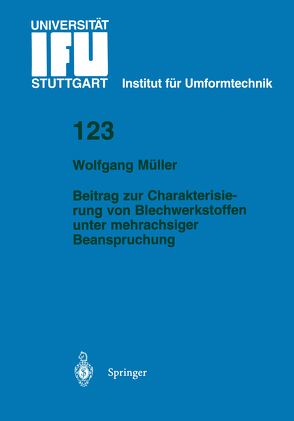 UNIVERSITÄT
IFU
STUTTGART

Institut für Umformtechnik

123

Wolfgang Müller

Beitrag zur Charakterisierung von Blechwerkstoffen unter mehrachsiger Beanspruchung

Springer